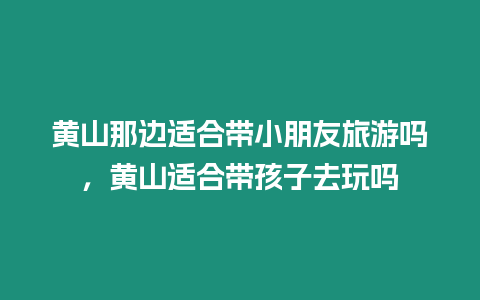 黄山那边适合带小朋友旅游吗，黄山适合带孩子去玩吗